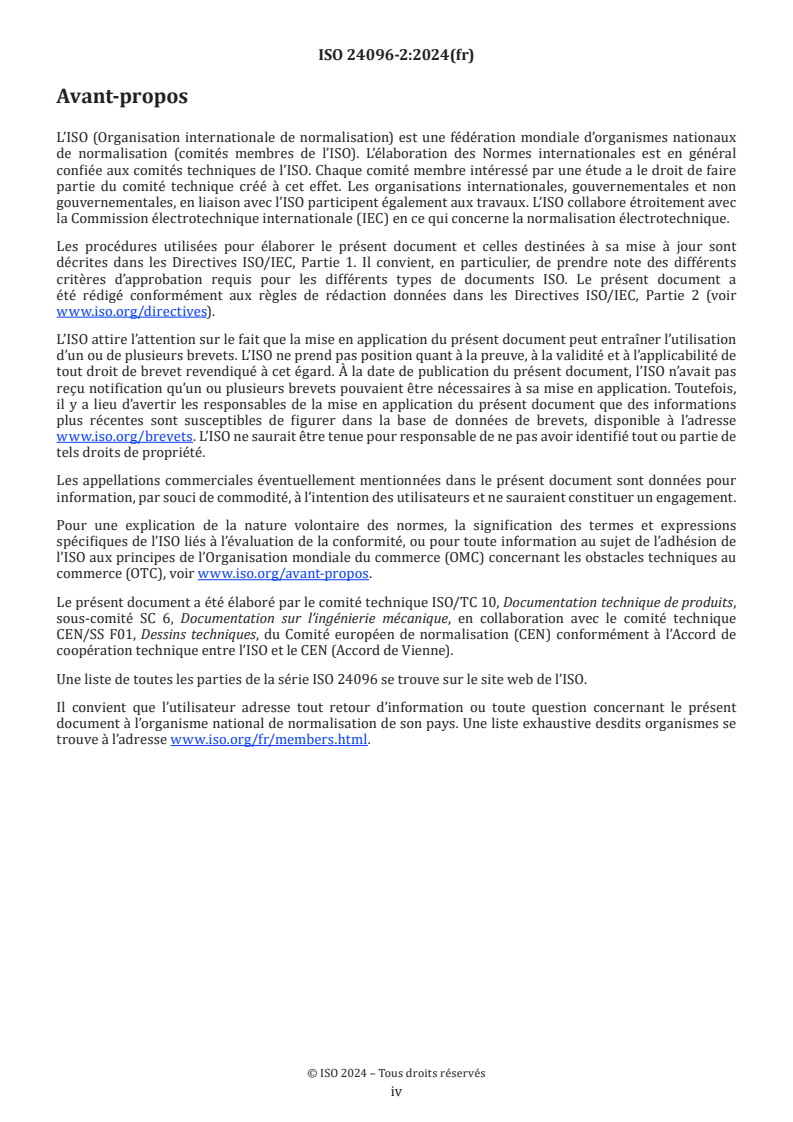 ISO 24096-2:2024(fr)

Avant-propos

L'ISO (Organisation internationale de normalisation) est une fédération mondiale d'organismes nationaux de normalisation (comités membres de l'ISO). L'élaboration des Normes internationales est en général confiée aux comités techniques de l'ISO. Chaque comité membre intéressé par une étude a le droit de faire partie du comité technique créé à cet effet. Les organisations internationales, gouvernementales et non gouvernementales, en liaison avec l'ISO participent également aux travaux. L'ISO collabore étroitement avec la Commission électrotechnique internationale (IEC) en ce qui concerne la normalisation électrotechnique.

Les procédures utilisées pour élaborer le présent document et celles destinées à sa mise à jour sont décrites dans les Directives ISO/IEC, Partie 1. Il convient, en particulier, de prendre note des différents critères d'approbation requis pour les différents types de documents ISO. Le présent document a été rédigé conformément aux règles de rédaction données dans les Directives ISO/IEC, Partie 2 (voir www.iso.org/directives).

L'ISO attire l'attention sur le fait que la mise en application du présent document peut entraîner l'utilisation d'un ou de plusieurs brevets. L'ISO ne prend pas position quant à la preuve, à la validité et à l'applicabilité de tout droit de brevet revendiqué à cet égard. À la date de publication du présent document, l'ISO n'avait pas reçu notification qu'un ou plusieurs brevets pouvaient être nécessaires à sa mise en application. Toutefois, il y a lieu d'avertir les responsables de la mise en application du présent document que des informations plus récentes sont susceptibles de figurer dans la base de données de brevets, disponible à l'adresse www.iso.org/brevets. L'ISO ne saurait être tenue pour responsable de ne pas avoir identifié tout ou partie de tels droits de propriété.

Les appellations commerciales éventuellement mentionnées dans le présent document sont données pour information, par souci de commodité, à l'intention des utilisateurs et ne sauraient constituer un engagement.

Pour une explication de la nature volontaire des normes, la signification des termes et expressions spécifiques de l'ISO liés à l'évaluation de la conformité, ou pour toute information au sujet de l'adhésion de l'ISO aux principes de l'Organisation mondiale du commerce (OMC) concernant les obstacles techniques au commerce (OTC), voir www.iso.org/avant-propos.

Le présent document a été élaboré par le comité technique ISO/TC 10, Documentation technique de produits, sous-comité SC 6, Documentation sur l'ingénierie mécanique, en collaboration avec le comité technique CEN/SS F01, Dessins techniques, du Comité européen de normalisation (CEN) conformément à l'Accord de coopération technique entre l'ISO et le CEN (Accord de Vienne).

Une liste de toutes les parties de la série ISO 24096 se trouve sur le site web de l'ISO.

Il convient que l'utilisateur adresse tout retour d'information ou toute question concernant le présent document à l'organisme national de normalisation de son pays. Une liste exhaustive desdits organismes se trouve à l'adresse www.iso.org/fr/members.html.

© ISO 2024 – Tous droits réservés
iv